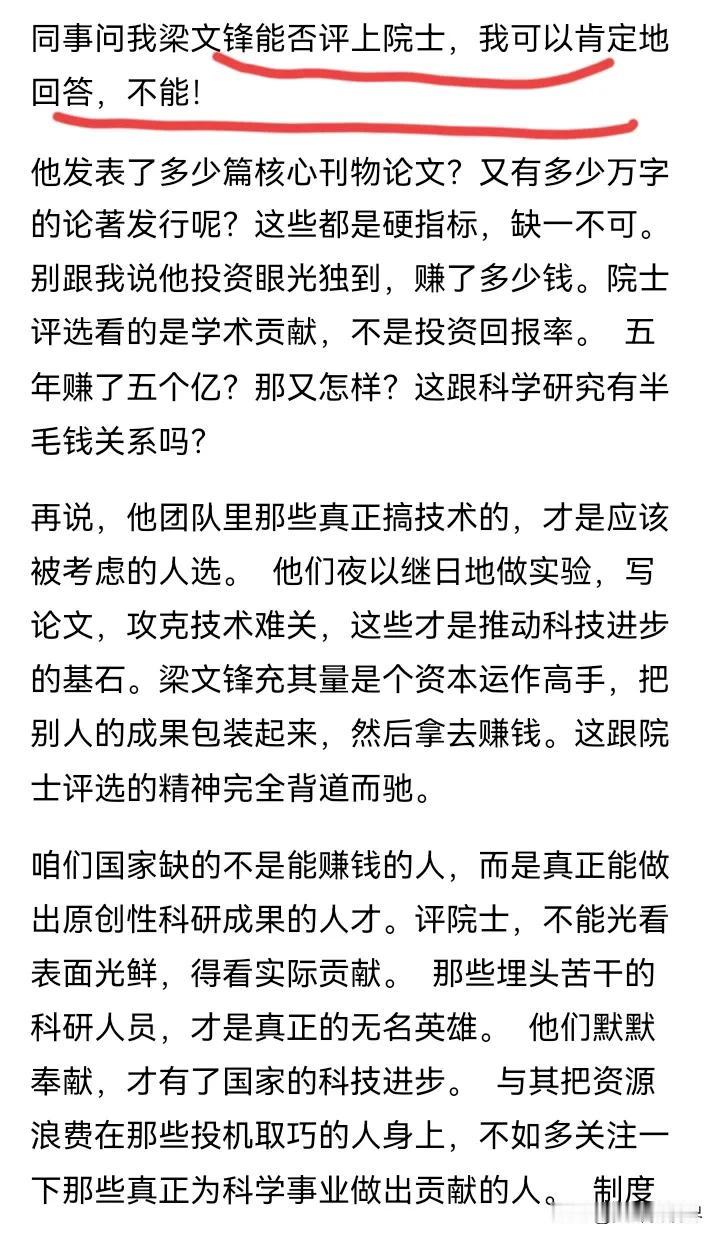 同事问我梁文锋能否评上院士，我可以肯定地回答，不能!

他发表了多少篇核心刊物论文？又有多少万字的论著发行呢？这些都是硬指标，缺一不可。别跟我说他投资眼光独到，赚了多少钱。院士评选看的是学术贡献，不是投资回报率。 五年赚了五个亿？那又怎样？这跟科学研究有半毛钱关系吗？

再说，他团队里那些真正搞技术的，才是应该被考虑的人选。 他们夜以继日地做实验，写论文，攻克技术难关，这些才是推动科技进步的基石。梁文锋充其量是个资本运作高手，把别人的成果包装起来，然后拿去赚钱。这跟院士评选的精神完全背道而驰。

咱们国家缺的不是能赚钱的人，而是真正能做出原创性科研成果的人才。评院士，不能光看表面光鲜，得看实际贡献。 那些埋头苦干的科研人员，才是真正的无名英雄。 他们默默奉献，才有了国家的科技进步。 与其把资源浪费在那些投机取巧的人身上，不如多关注一下那些真正为科学事业做出贡献的人。 制度